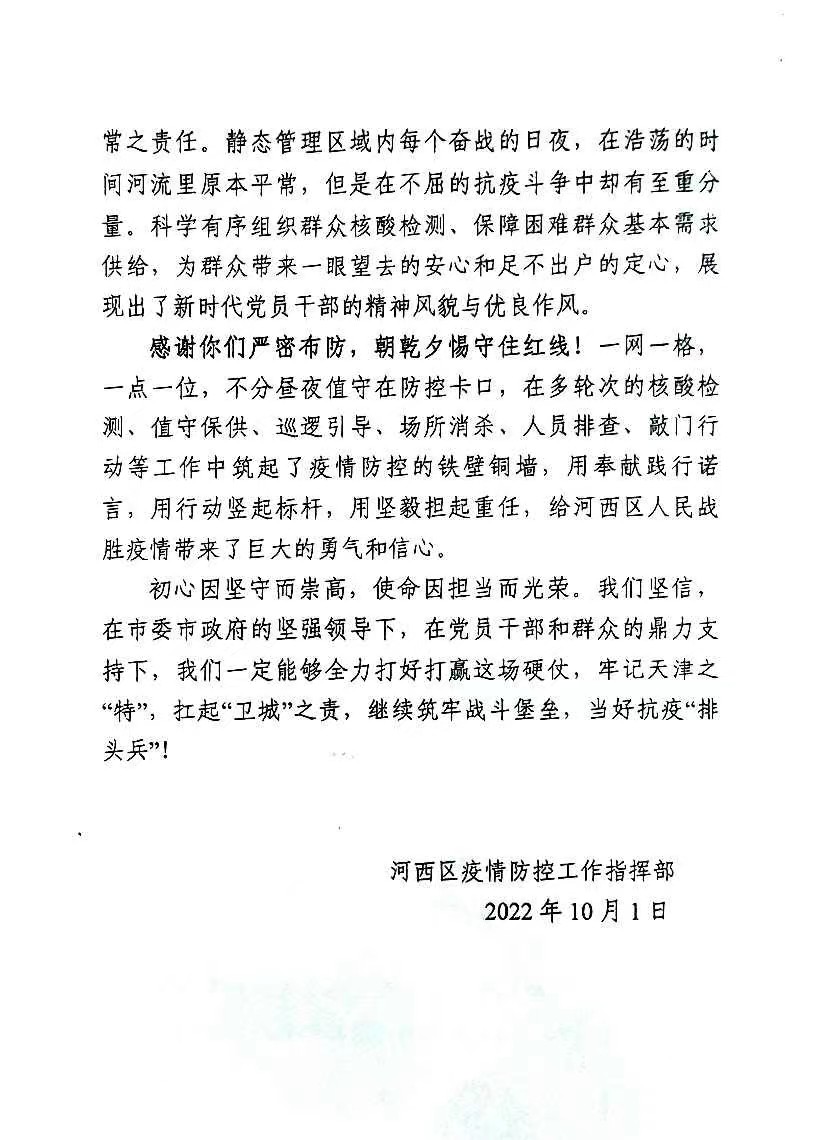 常之责任。静态管理区域内每个奋战的日夜，在浩荡的时间河流里原本平常，但是在不屈的抗疫斗争中却有至重分量。科学有序组织群众核酸检测、保障困难群众基本需求供给，为群众带来一眼望去的安心和足不出户的定心，展现出了新时代党员干部的精神风貌与优良作风。

感谢你们严密布防，朝乾夕惕守住红线！一网一格，一点一位，不分昼夜值守在防控卡口，在多轮次的核酸检测、值守保供、巡逻引导、场所消杀、人员排查、敲门行动等工作中筑起了疫情防控的铁壁铜墙，用奉献践行诺言，用行动竖起标杆，用坚毅担起重任，给河西区人民战胜疫情带来了巨大的勇气和信心。

初心因坚守而崇高，使命因担当而光荣。我们坚信，在市委市政府的坚强领导下，在党员干部和群众的鼎力支持下，我们一定能够全力打好打赢这场硬仗，牢记天津之“特”，扛起“卫城”之责，继续筑牢战斗堡垒，当好抗疫“排头兵”！

河西区疫情防控工作指挥部
2022年10月1日